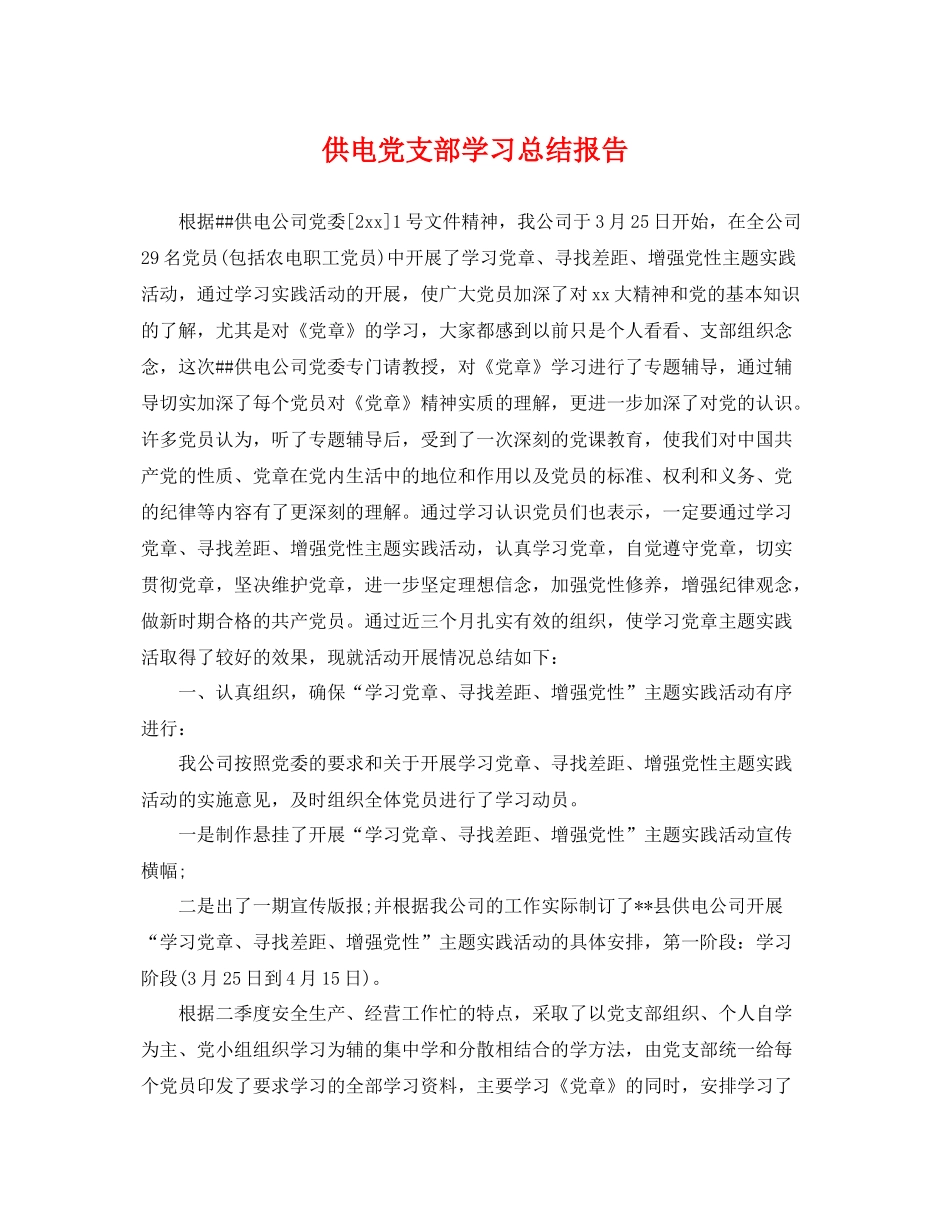 供电党支部学习总结报告

根据##供电公司党委[2xx]1号文件精神，我公司于3月25日开始，在全公司29名党员(包括农电职工党员)中开展了学习党章、寻找差距、增强党性主题实践活动，通过学习实践活动的开展，使广大党员加深了对xx大精神和党的基本知识的了解，尤其是对《党章》的学习，大家都感到以前只是个人看看、支部组织念念，这次##供电公司党委专门请教授，对《党章》学习进行了专题辅导，通过辅导切实加深了每个党员对《党章》精神实质的理解，更进一步加深了对党的认识。许多党员认为，听了专题辅导后，受到了一次深刻的党课教育，使我们对中国共产党的性质、党章在党内生活中的地位和作用以及党员的标准、权利和义务、党的纪律等内容有了更深刻的理解。通过学习认识党员们也表示，一定要通过学习党章、寻找差距、增强党性主题实践活动，认真学习党章，自觉遵守党章，切实贯彻党章，坚决维护党章，进一步坚定理想信念，加强党性修养，增强纪律观念，做新时期合格的共产党员。通过近三个月扎实有效的组织，使学习党章主题实践活取得了较好的效果，现就活动开展情况总结如下：

一、认真组织，确保“学习党章、寻找差距、增强党性”主题实践活动有序进行：

我公司按照党委的要求和关于开展学习党章、寻找差距、增强党性主题实践活动的实施意见，及时组织全体党员进行了学习动员。

一是制作悬挂了开展“学习党章、寻找差距、增强党性”主题实践活动宣传横幅;

二是出了一期宣传版报;并根据我公司的工作实际制订了**县供电公司开展“学习党章、寻找差距、增强党性”主题实践活动的具体安排，第一阶段：学习阶段(3月25日到4月15日)。

根据二季度安全生产、经营工作忙的特点，采取了以党支部组织、个人自学为主、党小组组织学习为辅的集中学和分散相结合的学方法，由党支部统一给每个党员印发了要求学习的全部学习资料，主要学习《党章》的同时，安排学习了